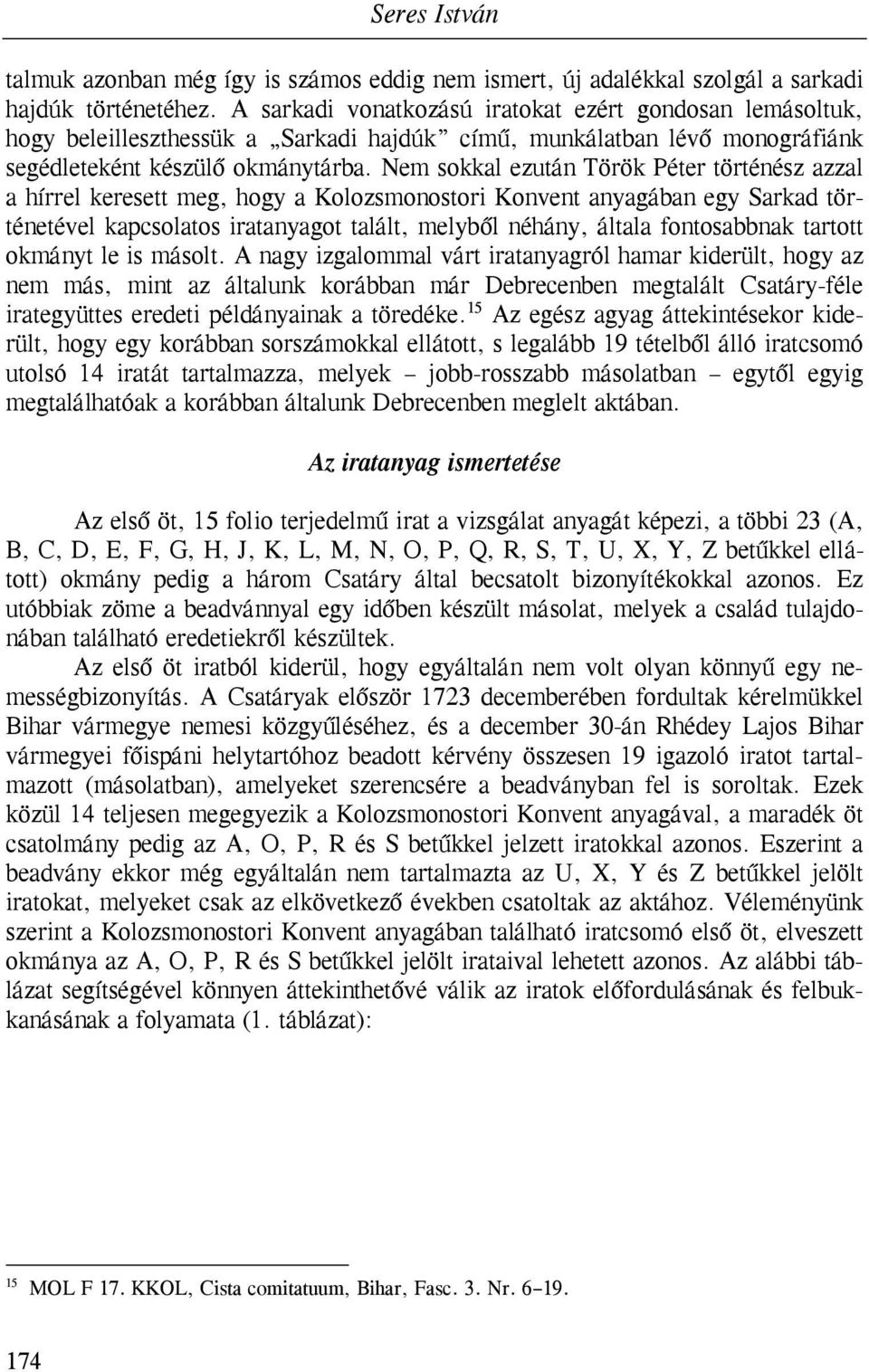 Seres István

talmuk azonban még így is számos eddig nem ismert, új adalékkal szolgál a sarkadi hajdúk történetéhez. A sarkadi vonatkozású iratokat ezért gondosan lemásoltuk, hogy beleilleszthessük a „Sarkadi hajdúk” című, munkálatban lévő monográfiánk segédleteként készülő okmánytárba. Nem sokkal ezután Török Péter történész azzal a hírrel keresett meg, hogy a Kolozsmonostori Konvent anyagában egy Sarkad történetével kapcsolatos iratanyagot talált, melyből néhány, általa fontosabbnak tartott okmányt le is másolt. A nagy izgalommal várt iratanyagról hamar kiderült, hogy az nem más, mint az általunk korábban már Debrecenben megtalált Csatáry-féle irategyüttes eredeti példányainak a töredéke.$^{15}$ Az egész agyag áttekintésekor kiderült, hogy egy korábban sorszámokkal ellátott, s legalább 19 tételből álló iratcsomó utolsó 14 iratát tartalmazza, melyek – jobb-rosszabb másolatban – egytől egyig megtalálhatóak a korábban általunk Debrecenben meglelt aktában.

Az iratanyag ismertetése

Az első öt, 15 folio terjedelmű irat a vizsgálat anyagát képezi, a többi 23 (A, B, C, D, E, F, G, H, J, K, L, M, N, O, P, Q, R, S, T, U, X, Y, Z betűkkel ellátott) okmány pedig a három Csatáry által becsatolt bizonyítékokkal azonos. Ez utóbbiak zöme a beadvánnyal egy időben készült másolat, melyek a család tulajdonában található eredetiekről készültek.

Az első öt iratból kiderül, hogy egyáltalán nem volt olyan könnyű egy nemességbizonyítás. A Csatáryak először 1723 decemberében fordultak kérelmükkel Bihar vármegye nemesi közgyűléséhez, és a december 30-án Rhédey Lajos Bihar vármegyei főispáni helytartóhoz beadott kérvény összesen 19 igazoló iratot tartalmazott (másolatban), amelyeket szerencsére a beadványban fel is soroltak. Ezek közül 14 teljesen megegyezik a Kolozsmonostori Konvent anyagával, a maradék öt csatolmány pedig az A, O, P, R és S betűkkel jelzett iratokkal azonos. Eszerint a beadvány ekkor még egyáltalán nem tartalmazta az U, X, Y és Z betűkkel jelölt iratokat, melyeket csak az elkövetkező években csatoltak az aktához. Véleményünk szerint a Kolozsmonostori Konvent anyagában található iratcsomó első öt, elveszett okmánya az A, O, P, R és S betűkkel jelölt irataival lehetett azonos. Az alábbi táblázat segítségével könnyen áttekinthetővé válik az iratok előfordulásának és felbukkanásának a folyamata (1. táblázat):

$^{15}$ MOL F 17. KKOL, Cista comitatuum, Bihar, Fasc. 3. Nr. 6–19.

174